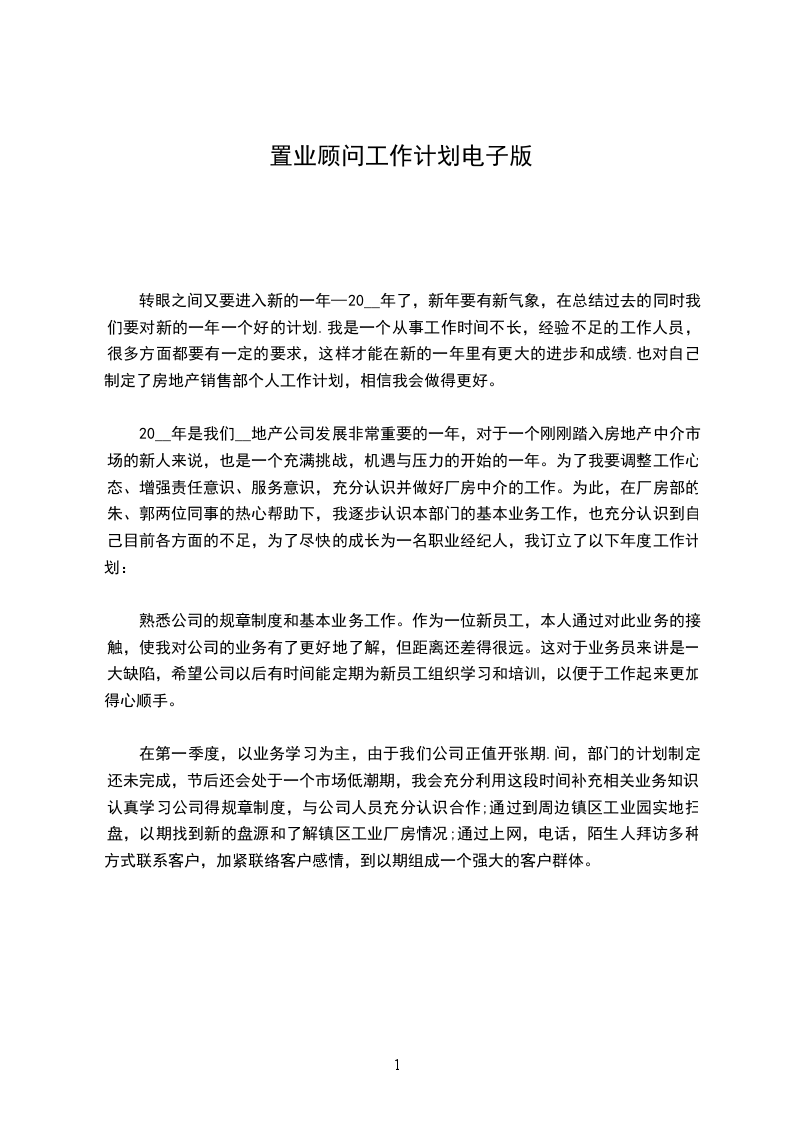 置业顾问工作计划电子版

转眼之间又要进入新的一年—20__年了，新年要有新气象，在总结过去的同时我们要对新的一年一个好的计划.我是一个从事工作时间不长，经验不足的工作人员，很多方面都要有一定的要求，这样才能在新的一年里有更大的进步和成绩.也对自己制定了房地产销售部个人工作计划，相信我会做得更好。

20__年是我们__地产公司发展非常重要的一年，对于一个刚刚踏入房地产中介市场的新人来说，也是一个充满挑战，机遇与压力的开始的一年。为了我要调整工作心态、增强责任意识、服务意识，充分认识并做好厂房中介的工作。为此，在厂房部的朱、郭两位同事的热心帮助下，我逐步认识本部门的基本业务工作，也充分认识到自己目前各方面的不足，为了尽快的成长为一名职业经纪人，我订立了以下年度工作计划：

熟悉公司的规章制度和基本业务工作。作为一位新员工，本人通过对此业务的接触，使我对公司的业务有了更好地了解，但距离还差得很远。这对于业务员来讲是一大缺陷，希望公司以后有时间能定期为新员工组织学习和培训，以便于工作起来更加得心顺手。

在第一季度，以业务学习为主，由于我们公司正值开张期.间，部门的计划制定还未完成，节后还会处于一个市场低潮期，我会充分利用这段时间补充相关业务知识认真学习公司得规章制度，与公司人员充分认识合作;通过到周边镇区工业园实地扫盘，以期找到新的盘源和了解镇区工业厂房情况;通过上网，电话，陌生人拜访多种方式联系客户，加紧联络客户感情，到以期组成一个强大的客户群体。

1